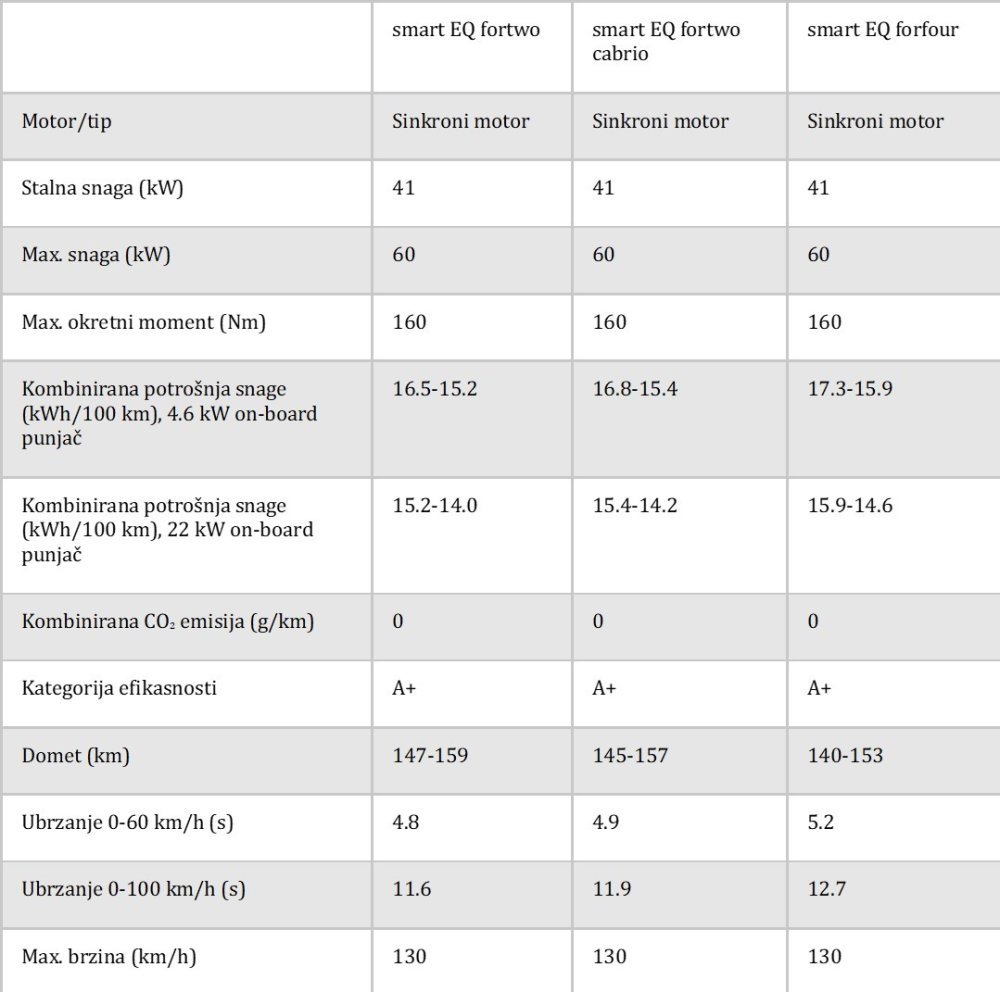 |  | smart EQ fortwo | smart EQ fortwo cabrio | smart EQ forfour |
|---|---|---|---|
| Motor/tip | Sinkroni motor | Sinkroni motor | Sinkroni motor |
| Stalna snaga (kW) | 41 | 41 | 41 |
| Max. snaga (kW) | 60 | 60 | 60 |
| Max. okretni moment (Nm) | 160 | 160 | 160 |
| Kombinirana potrošnja snage (kWh/100 km), 4.6 kW on-board punjač | 16.5-15.2 | 16.8-15.4 | 17.3-15.9 |
| Kombinirana potrošnja snage (kWh/100 km), 22 kW on-board punjač | 15.2-14.0 | 15.4-14.2 | 15.9-14.6 |
| Kombinirana $CO_2$ emisija (g/km) | 0 | 0 | 0 |
| Kategorija efikasnosti | A+ | A+ | A+ |
| Domet (km) | 147-159 | 145-157 | 140-153 |
| Ubrzanje 0-60 km/h (s) | 4.8 | 4.9 | 5.2 |
| Ubrzanje 0-100 km/h (s) | 11.6 | 11.9 | 12.7 |
| Max. brzina (km/h) | 130 | 130 | 130 |